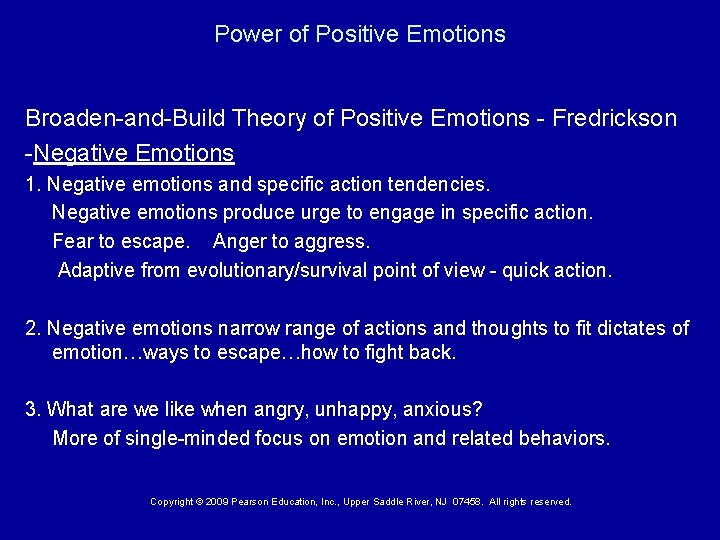 Power of Positive Emotions

Broaden-and-Build Theory of Positive Emotions - Fredrickson

-Negative Emotions

1. Negative emotions and specific action tendencies.
Negative emotions produce urge to engage in specific action.
Fear to escape. Anger to aggress.
Adaptive from evolutionary/survival point of view - quick action.

2. Negative emotions narrow range of actions and thoughts to fit dictates of emotion…ways to escape…how to fight back.

3. What are we like when angry, unhappy, anxious?
More of single-minded focus on emotion and related behaviors.

Copyright © 2009 Pearson Education, Inc., Upper Saddle River, NJ 07458. All rights reserved.